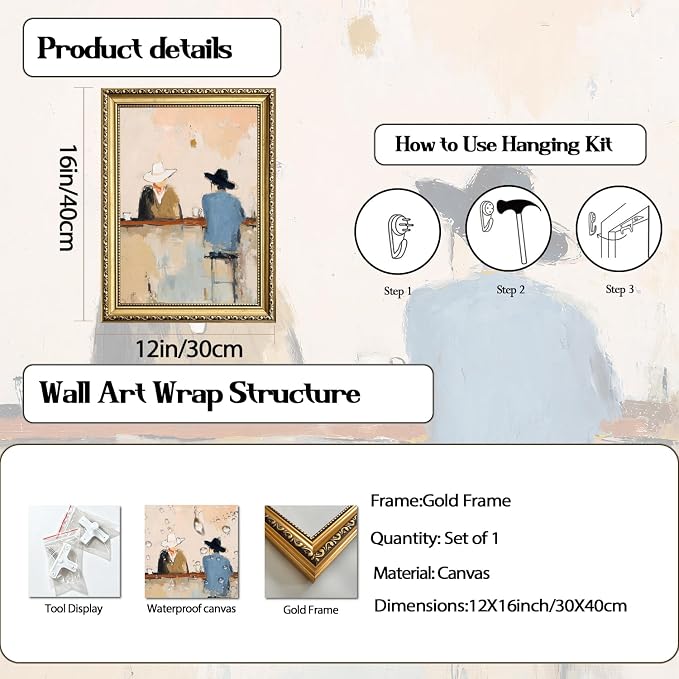 Product details

16in/40cm

12in/30cm

How to Use Hanging Kit

Step 1

Step 2

Step 3

Wall Art Wrap Structure

Tool Display

Waterproof canvas

Gold Frame

Frame:Gold Frame

Quantity: Set of 1

Material: Canvas

Dimensions:12X16inch/30X40cm